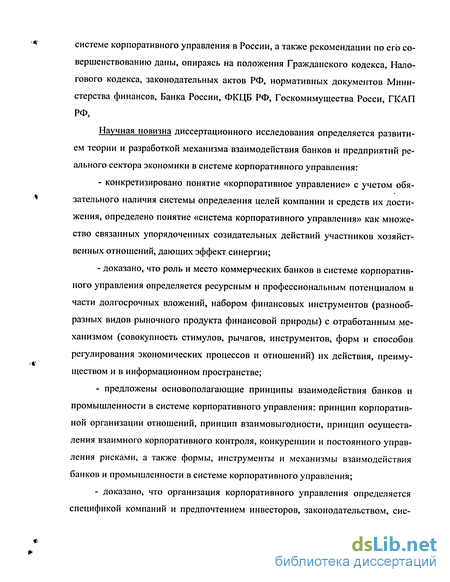 системе корпоративного управления в России, а также рекомендации по его совершенствованию даны, опираясь на положения Гражданского кодекса, Налогового кодекса, законодательных актов РФ, нормативных документов Министерства финансов, Банка России, ФКЦБ РФ, Госкомимущества Росси, ГКАП РФ,

Научная новизна диссертационного исследования определяется развитием теории и разработкой механизма взаимодействия банков и предприятий реального сектора экономики в системе корпоративного управления:

- конкретизировано понятие «корпоративное управление» с учетом обязательного наличия системы определения целей компании и средств их достижения, определено понятие «система корпоративного управления» как множество связанных упорядоченных созидательных действий участников хозяйственных отношений, дающих эффект синергии;

- доказано, что роль и место коммерческих банков в системе корпоративного управления определяется ресурсным и профессиональным потенциалом в части долгосрочных вложений, набором финансовых инструментов (разнообразных видов рыночного продукта финансовой природы) с отработанным механизмом (совокупность стимулов, рычагов, инструментов, форм и способов регулирования экономических процессов и отношений) их действия, преимуществом и в информационном пространстве;

- предложены основополагающие принципы взаимодействия банков и промышленности в системе корпоративного управления: принцип корпоративной организации отношений, принцип взаимовыгодности, принцип осуществления взаимного корпоративного контроля, конкуренции и постоянного управления рисками, а также формы, инструменты и механизмы взаимодействия банков и промышленности в системе корпоративного управления;

- доказано, что организация корпоративного управления определяется спецификой компаний и предпочтением инвесторов, законодательством, сис-

dsLib.net
библиотека диссертаций